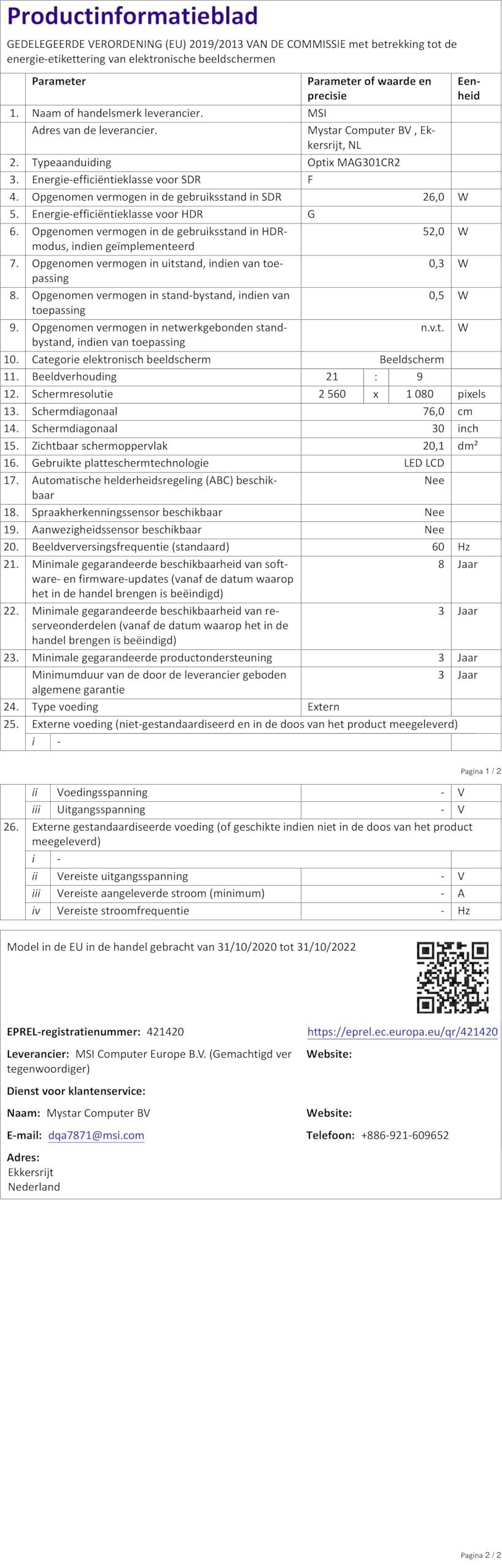 Productinformatieblad

GEDELEGEERDE VERORDENING (EU) 2019/2013 VAN DE COMMISSIE met betrekking tot de energie-etikettering van elektronische beeldschermen

| | Parameter | Parameter of waarde en precisie | Eenheid |
|---|---|---|---|
| 1. | Naam of handelsmerk leverancier. | MSI | |
| | Adres van de leverancier. | Mystar Computer BV , Ekkersrijt, NL | |
| 2. | Typeaanduiding | Optix MAG301CR2 | |
| 3. | Energie-efficiëntieklasse voor SDR | F | |
| 4. | Opgenomen vermogen in de gebruiksstand in SDR | 26,0 | W |
| 5. | Energie-efficiëntieklasse voor HDR | G | |
| 6. | Opgenomen vermogen in de gebruiksstand in HDR-modus, indien geïmplementeerd | 52,0 | W |
| 7. | Opgenomen vermogen in uitstand, indien van toepassing | 0,3 | W |
| 8. | Opgenomen vermogen in stand-bystand, indien van toepassing | 0,5 | W |
| 9. | Opgenomen vermogen in netwerkgebonden stand-bystand, indien van toepassing | n.v.t. | W |
| 10. | Categorie elektronisch beeldscherm | Beeldscherm | |
| 11. | Beeldverhouding | 21 : 9 | |
| 12. | Schermresolutie | 2 560 x 1 080 | pixels |
| 13. | Schermdiagonaal | 76,0 | cm |
| 14. | Schermdiagonaal | 30 | inch |
| 15. | Zichtbaar schermoppervlak | 20,1 | dm² |
| 16. | Gebruikte platteschermtechnologie | LED LCD | |
| 17. | Automatische helderheidsregeling (ABC) beschikbaar | Nee | |
| 18. | Spraakherkenningssensor beschikbaar | Nee | |
| 19. | Aanwezigheidssensor beschikbaar | Nee | |
| 20. | Beeldverversingsfrequentie (standaard) | 60 | Hz |
| 21. | Minimale gegarandeerde beschikbaarheid van software- en firmware-updates (vanaf de datum waarop het in de handel brengen is beëindigd) | 8 | Jaar |
| 22. | Minimale gegarandeerde beschikbaarheid van reserveonderdelen (vanaf de datum waarop het in de handel brengen is beëindigd) | 3 | Jaar |
| 23. | Minimale gegarandeerde productondersteuning | 3 | Jaar |
| | Minimumduur van de door de leverancier geboden algemene garantie | 3 | Jaar |
| 24. | Type voeding | Extern | |
| 25. | Externe voeding (niet-gestandaardiseerd en in de doos van het product meegeleverd) | | |
| | i - | | |

Pagina 1 / 2

| | | | |
|---|---|---|---|
| | ii Voedingsspanning | - | V |
| | iii Uitgangsspanning | - | V |
| 26. | Externe gestandaardiseerde voeding (of geschikte indien niet in de doos van het product meegeleverd) | | |
| | i - | | |
| | ii Vereiste uitgangsspanning | - | V |
| | iii Vereiste aangeleverde stroom (minimum) | - | A |
| | iv Vereiste stroomfrequentie | - | Hz |

Model in de EU in de handel gebracht van 31/10/2020 tot 31/10/2022

EPREL-registratienummer: 421420
https://eprel.ec.europa.eu/qr/421420

Leverancier: MSI Computer Europe B.V. (Gemachtigd vertegenwoordiger)
Website:

Dienst voor klantenservice:

Naam: Mystar Computer BV
Website:

E-mail: dqa7871@msi.com
Telefoon: +886-921-609652

Adres:
Ekkersrijt
Nederland

Pagina 2 / 2